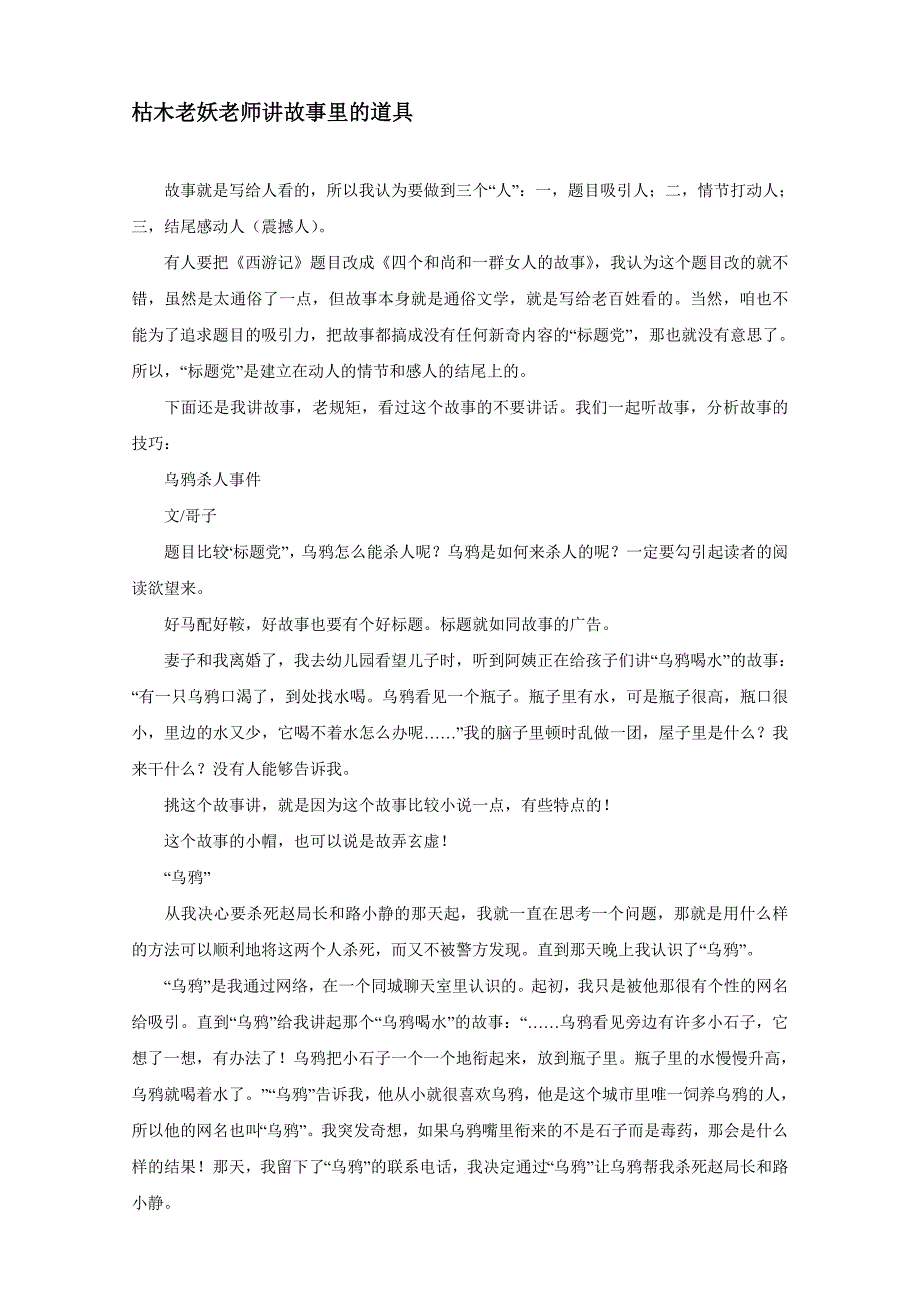 枯木老妖老师讲故事里的道具

故事就是写给人看的，所以我认为要做到三个“人”：一，题目吸引人；二，情节打动人；三，结尾感动人（震撼人）。

有人要把《西游记》题目改成《四个和尚和一群女人的故事》，我认为这个题目改的就不错，虽然是太通俗了一点，但故事本身就是通俗文学，就是写给老百姓看的。当然，咱也不能为了追求题目的吸引力，把故事都搞成没有任何新奇内容的“标题党”，那也就没有意思了。所以，“标题党”是建立在动人的情节和感人的结尾上的。

下面还是我讲故事，老规矩，看过这个故事的不要讲话。我们一起听故事，分析故事的技巧：

乌鸦杀人事件

文/哥子

题目比较“标题党”，乌鸦怎么能杀人呢？乌鸦是如何来杀人的呢？一定要勾引起读者的阅读欲望来。

好马配好鞍，好故事也要有个好标题。标题就如同故事的广告。

妻子和我离婚了，我去幼儿园看望儿子时，听到阿姨正在给孩子们讲“乌鸦喝水”的故事：“有一只乌鸦口渴了，到处找水喝。乌鸦看见一个瓶子。瓶子里有水，可是瓶子很高，瓶口很小，里边的水又少，它喝不着水怎么办呢……”我的脑子里顿时乱做一团，屋子里是什么？我来干什么？没有人能够告诉我。

挑这个故事讲，就是因为这个故事比较小说一点，有些特点的！

这个故事的小帽，也可以说是故弄玄虚！

“乌鸦”

从我决心要杀死赵局长和路小静的那天起，我就一直在思考一个问题，那就是用什么样的方法可以顺利地将这两个人杀死，而又不被警方发现。直到那天晚上我认识了“乌鸦”。

“乌鸦”是我通过网络，在一个同城聊天室里认识的。起初，我只是被他那很有个性的网名给吸引。直到“乌鸦”给我讲起那个“乌鸦喝水”的故事：“……乌鸦看见旁边有许多小石子，它想了一想，有办法了！乌鸦把小石子一个一个地衔起来，放到瓶子里。瓶子里的水慢慢升高，乌鸦就喝着水了。”“乌鸦”告诉我，他从小就很喜欢乌鸦，他是这个城市里唯一饲养乌鸦的人，所以他的网名也叫“乌鸦”。我突发奇想，如果乌鸦嘴里衔来的不是石子而是毒药，那会是什么样的结果！那天，我留下了“乌鸦”的联系电话，我决定通过“乌鸦”让乌鸦帮我杀死赵局长和路小静。